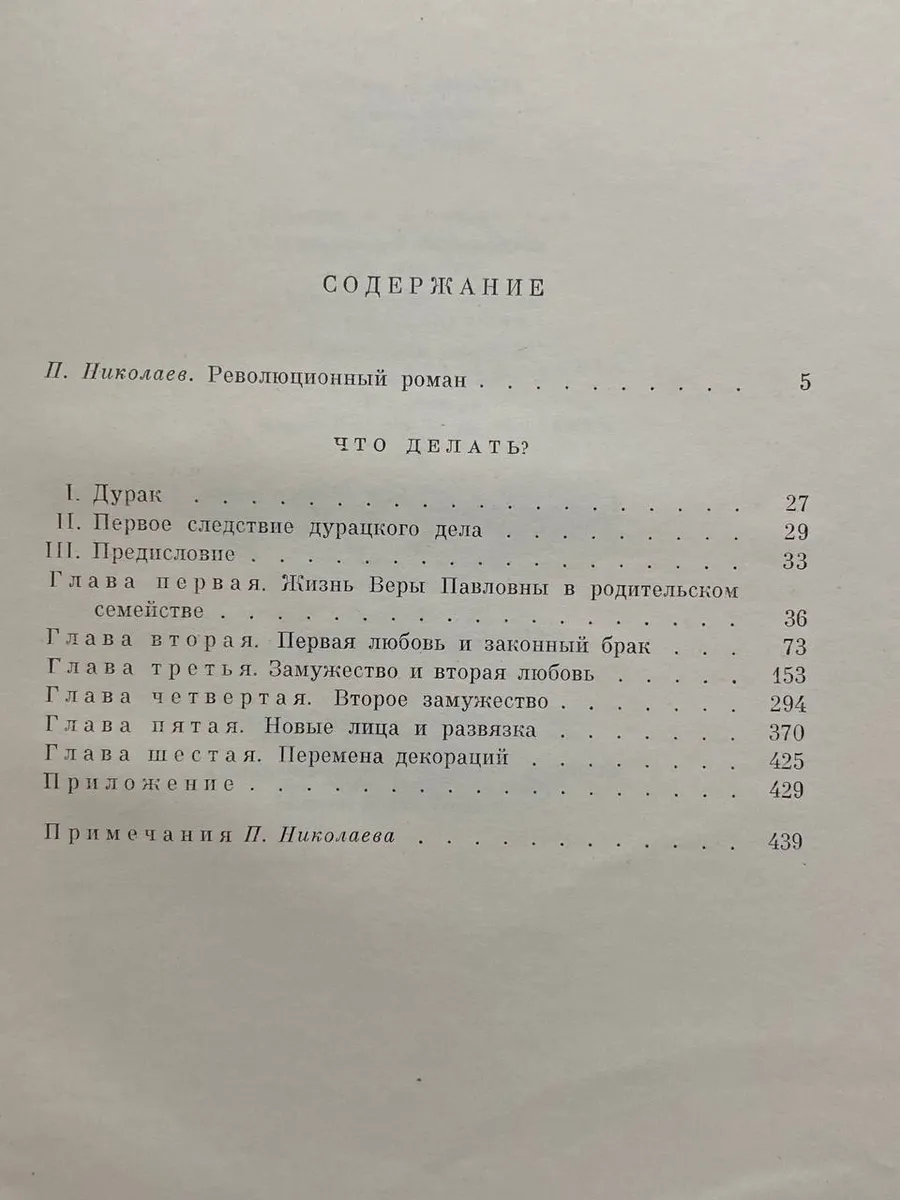 СОДЕРЖАНИЕ

П. Николаев. Революционный роман 5

ЧТО ДЕЛАТЬ?

I. Дурак 27
II. Первое следствие дурацкого дела 29
III. Предисловие 33
Глава первая. Жизнь Веры Павловны в родительском семействе 36
Глава вторая. Первая любовь и законный брак 73
Глава третья. Замужество и вторая любовь 153
Глава четвертая. Второе замужество 294
Глава пятая. Новые лица и развязка 370
Глава шестая. Перемена декораций 425
Приложение 429

Примечания П. Николаева 439